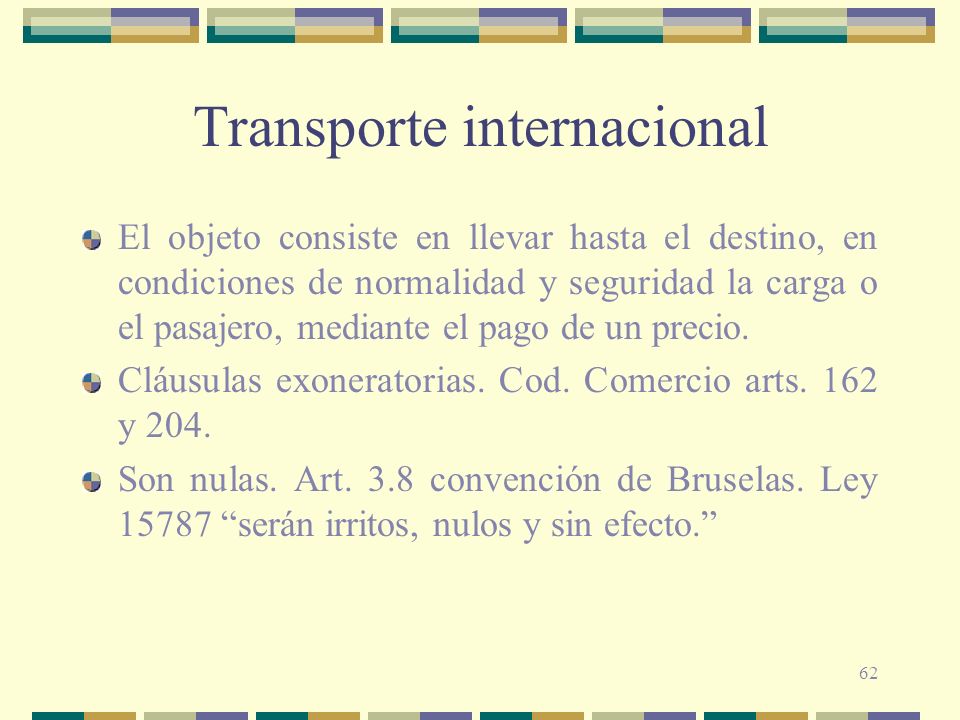 Transporte internacional

El objeto consiste en llevar hasta el destino, en condiciones de normalidad y seguridad la carga o el pasajero, mediante el pago de un precio.

Cláusulas exoneratorias. Cod. Comercio arts. 162 y 204.

Son nulas. Art. 3.8 convención de Bruselas. Ley 15787 “serán irritos, nulos y sin efecto.”

62